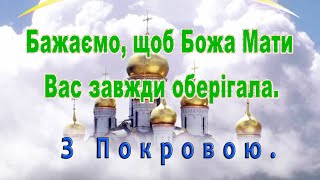 Бажаємо, щоб Божа Мати Вас завжди оберігала.

З Покровою.